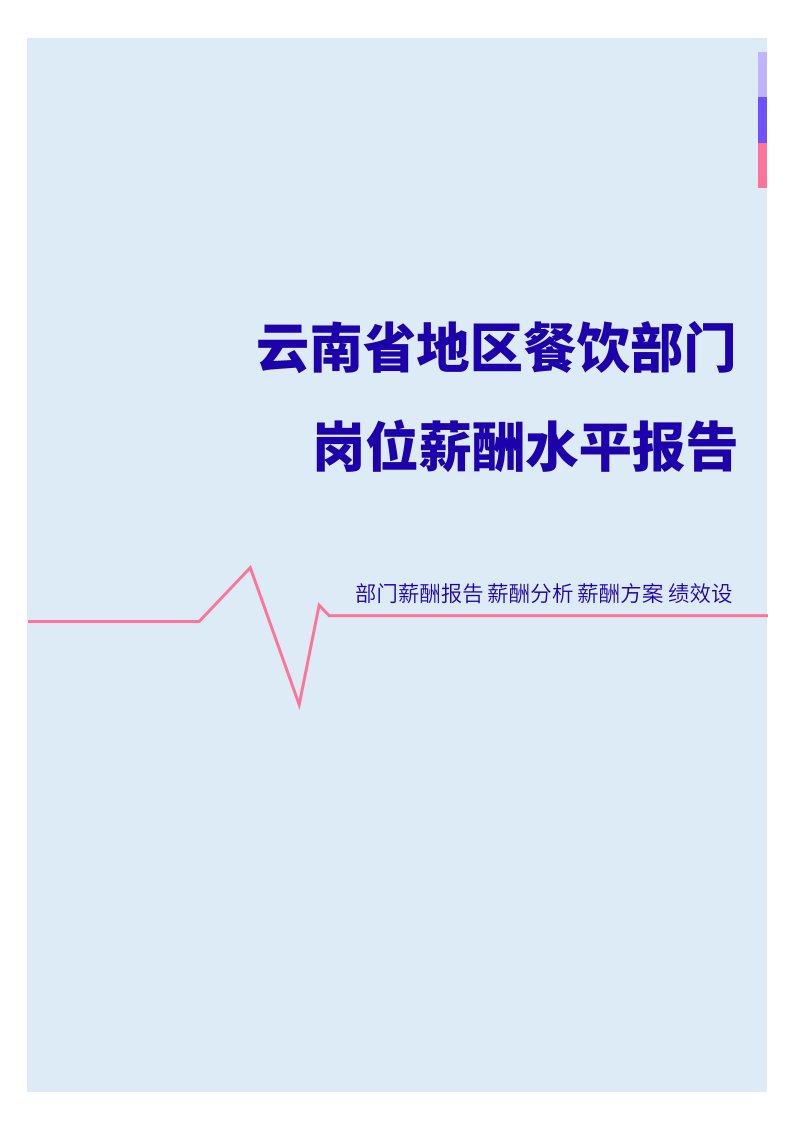 云南省地区餐饮部门
岗位薪酬水平报告

部门薪酬报告 薪酬分析 薪酬方案 绩效设